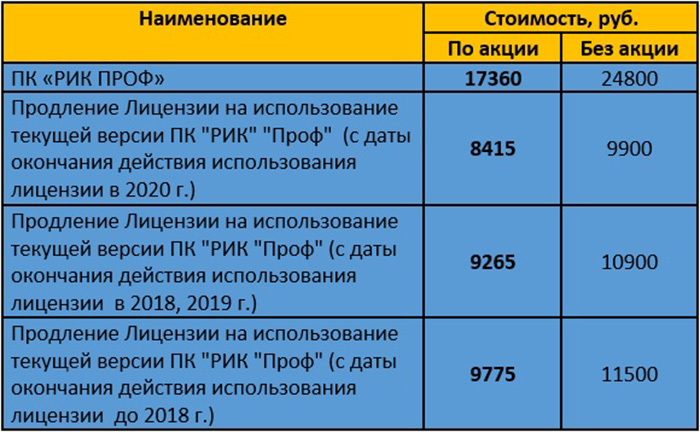 | Наименование | Стоимость, руб. | |
|---|---|---|
| | По акции | Без акции |
| ПК «РИК ПРОФ» | 17360 | 24800 |
| Продление Лицензии на использование текущей версии ПК "РИК" "Проф" (с даты окончания действия использования лицензии в 2020 г.) | 8415 | 9900 |
| Продление Лицензии на использование текущей версии ПК "РИК "Проф" (с даты окончания действия использования лицензии в 2018, 2019 г.) | 9265 | 10900 |
| Продление Лицензии на использование текущей версии ПК "РИК "Проф" (с даты окончания действия использования лицензии до 2018 г.) | 9775 | 11500 |